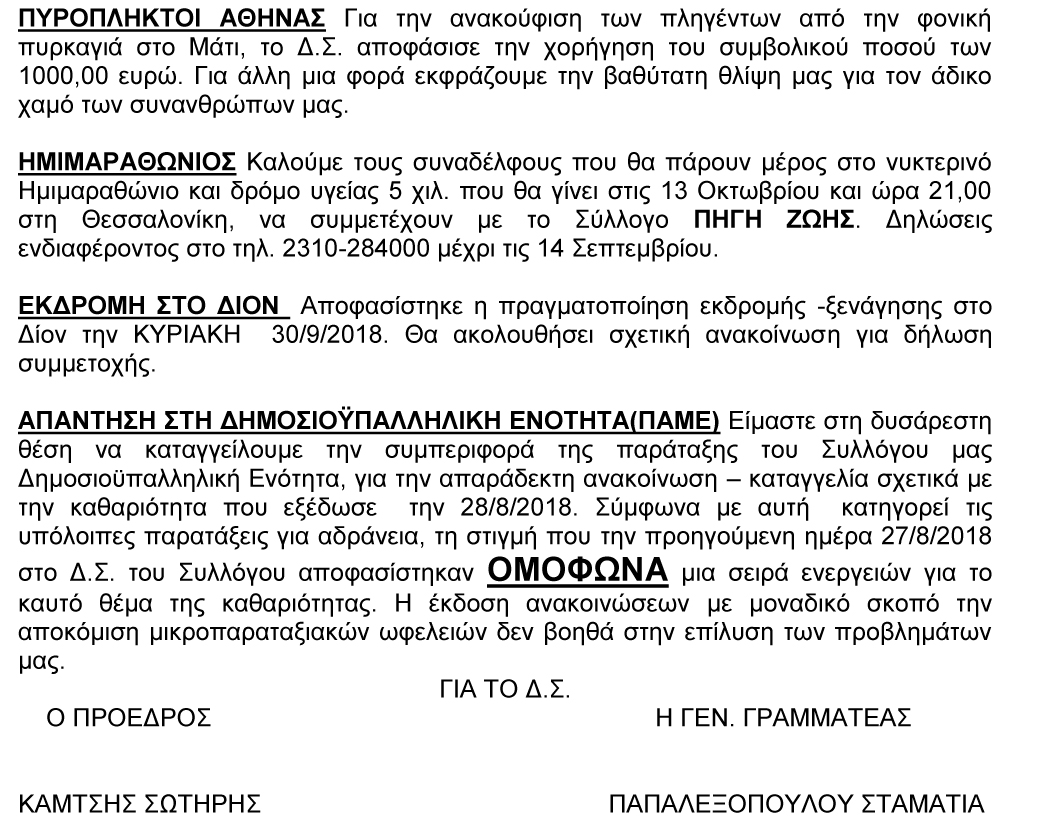 ΠΥΡΟΠΛΗΚΤΟΙ ΑΘΗΝΑΣ Για την ανακούφιση των πληγέντων από την φονική πυρκαγιά στο Μάτι, το Δ.Σ. αποφάσισε την χορήγηση του συμβολικού ποσού των 1000,00 ευρώ. Για άλλη μια φορά εκφράζουμε την βαθύτατη θλίψη μας για τον άδικο χαμό των συνανθρώπων μας.

ΗΜΙΜΑΡΑΘΩΝΙΟΣ Καλούμε τους συναδέλφους που θα πάρουν μέρος στο νυκτερινό Ημιμαραθώνιο και δρόμο υγείας 5 χιλ. που θα γίνει στις 13 Οκτωβρίου και ώρα 21,00 στη Θεσσαλονίκη, να συμμετέχουν με το Σύλλογο ΠΗΓΗ ΖΩΗΣ. Δηλώσεις ενδιαφέροντος στο τηλ. 2310-284000 μέχρι τις 14 Σεπτεμβρίου.

ΕΚΔΡΟΜΗ ΣΤΟ ΔΙΟΝ Αποφασίστηκε η πραγματοποίηση εκδρομής -ξενάγησης στο Δίον την ΚΥΡΙΑΚΗ 30/9/2018. Θα ακολουθήσει σχετική ανακοίνωση για δήλωση συμμετοχής.

ΑΠΑΝΤΗΣΗ ΣΤΗ ΔΗΜΟΣΙΟΫΠΑΛΛΗΛΙΚΗ ΕΝΟΤΗΤΑ(ΠΑΜΕ) Είμαστε στη δυσάρεστη θέση να καταγγείλουμε την συμπεριφορά της παράταξης του Συλλόγου μας Δημοσιοϋπαλληλική Ενότητα, για την απαράδεκτη ανακοίνωση – καταγγελία σχετικά με την καθαριότητα που εξέδωσε την 28/8/2018. Σύμφωνα με αυτή κατηγορεί τις υπόλοιπες παρατάξεις για αδράνεια, τη στιγμή που την προηγούμενη ημέρα 27/8/2018 στο Δ.Σ. του Συλλόγου αποφασίστηκαν ΟΜΟΦΩΝΑ μια σειρά ενεργειών για το καυτό θέμα της καθαριότητας. Η έκδοση ανακοινώσεων με μοναδικό σκοπό την αποκόμιση μικροπαραταξιακών ωφελειών δεν βοηθά στην επίλυση των προβλημάτων μας.

ΓΙΑ ΤΟ Δ.Σ.

Ο ΠΡΟΕΔΡΟΣ

Η ΓΕΝ. ΓΡΑΜΜΑΤΕΑΣ

ΚΑΜΤΣΗΣ ΣΩΤΗΡΗΣ

ΠΑΠΑΛΕΞΟΠΟΥΛΟΥ ΣΤΑΜΑΤΙΑ